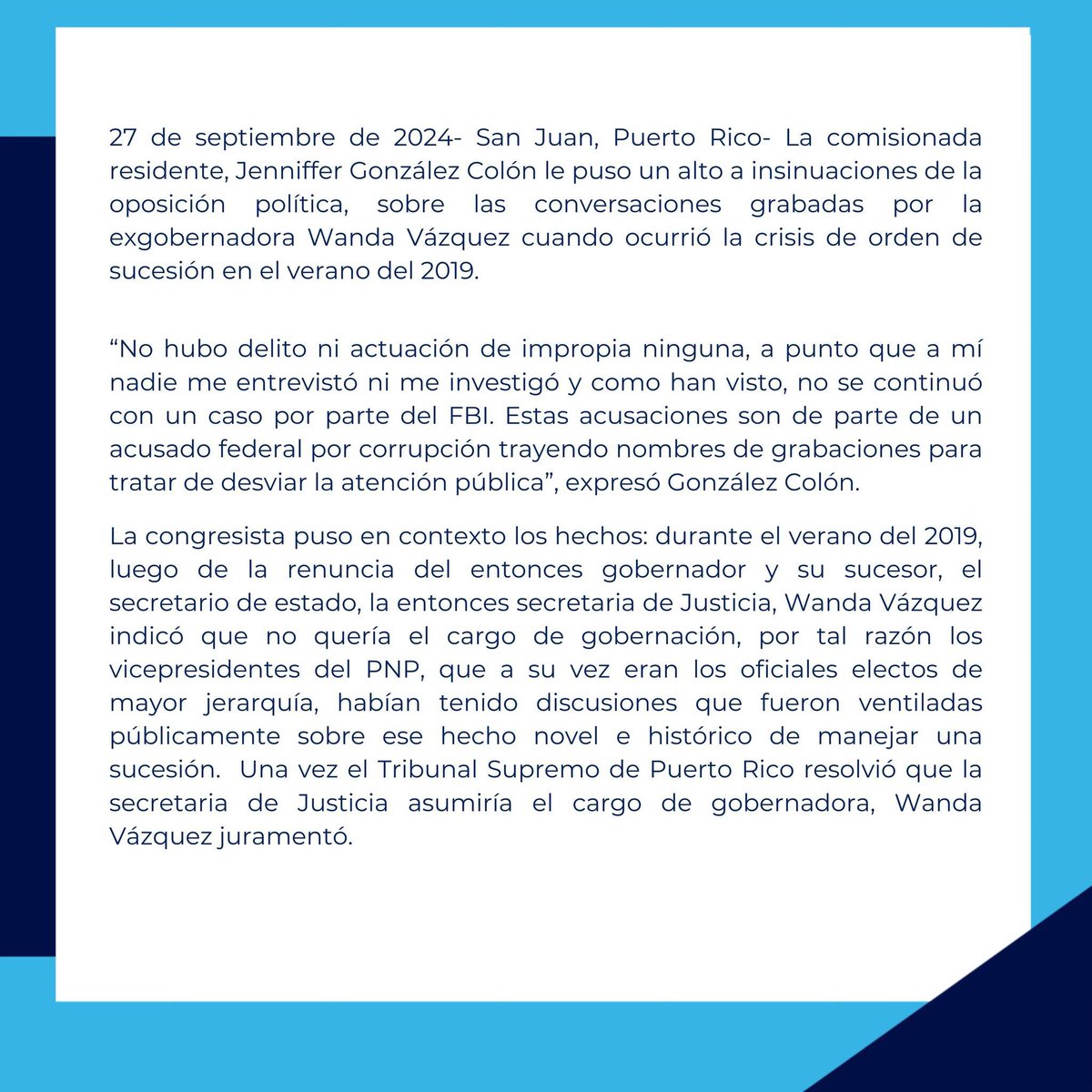 27 de septiembre de 2024- San Juan, Puerto Rico- La comisionada residente, Jenniffer González Colón le puso un alto a insinuaciones de la oposición política, sobre las conversaciones grabadas por la exgobernadora Wanda Vázquez cuando ocurrió la crisis de orden de sucesión en el verano del 2019.

“No hubo delito ni actuación de impropia ninguna, a punto que a mí nadie me entrevistó ni me investigó y como han visto, no se continuó con un caso por parte del FBI. Estas acusaciones son de parte de un acusado federal por corrupción trayendo nombres de grabaciones para tratar de desviar la atención pública”, expresó González Colón.

La congresista puso en contexto los hechos: durante el verano del 2019, luego de la renuncia del entonces gobernador y su sucesor, el secretario de estado, la entonces secretaria de Justicia, Wanda Vázquez indicó que no quería el cargo de gobernación, por tal razón los vicepresidentes del PNP, que a su vez eran los oficiales electos de mayor jerarquía, habían tenido discusiones que fueron ventiladas públicamente sobre ese hecho novel e histórico de manejar una sucesión. Una vez el Tribunal Supremo de Puerto Rico resolvió que la secretaria de Justicia asumiría el cargo de gobernadora, Wanda Vázquez juramentó.